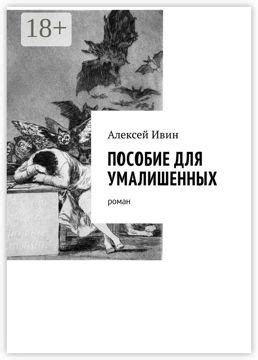 18+

Алексей Ивин

ПОСОБИЕ ДЛЯ УМАЛИШЕННЫХ

роман